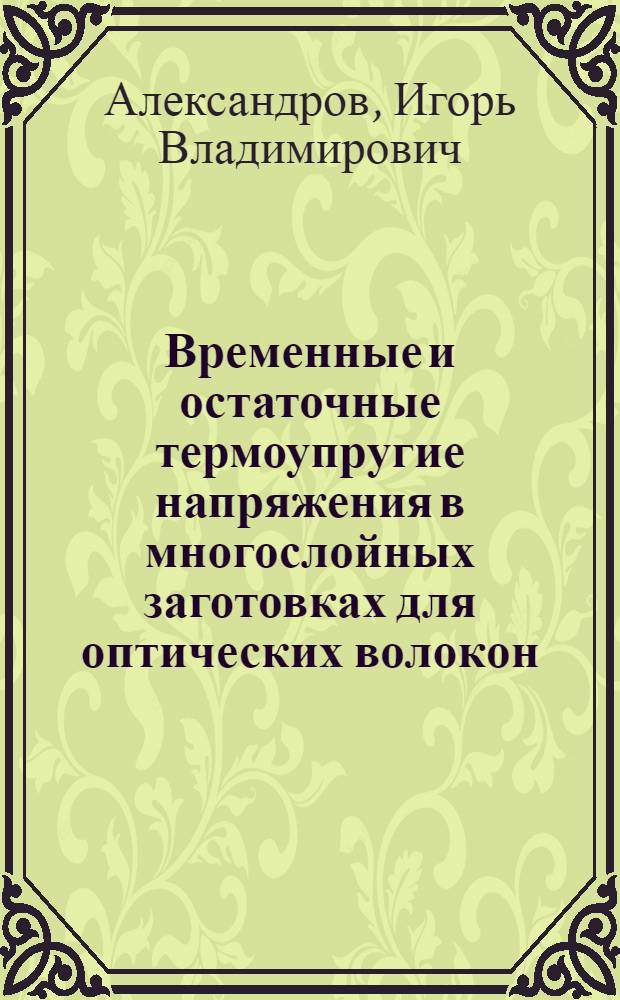 Александров, Игорь Владимирович

Временные и остаточные термоупругие напряжения в многослойных заготовках для оптических волокон